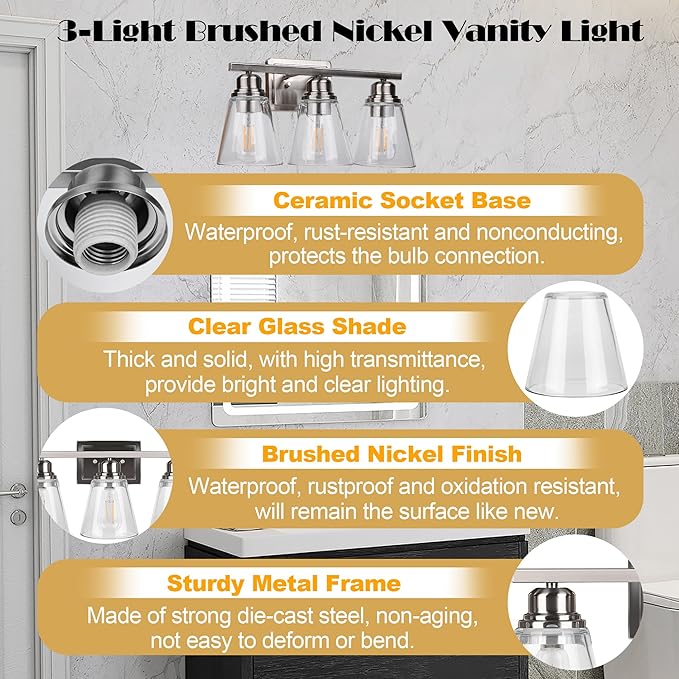 3-Light Brushed Nickel Vanity Light

Ceramic Socket Base
Waterproof, rust-resistant and nonconducting, protects the bulb connection.

Clear Glass Shade
Thick and solid, with high transmittance, provide bright and clear lighting.

Brushed Nickel Finish
Waterproof, rustproof and oxidation resistant, will remain the surface like new.

Sturdy Metal Frame
Made of strong die-cast steel, non-aging, not easy to deform or bend.